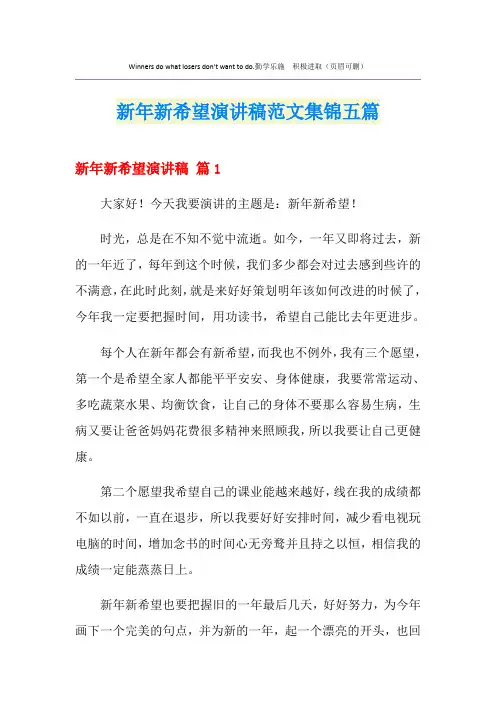 Winners do what losers don't want to do.勤学乐施 积极进取（页眉可删）

新年新希望演讲稿范文集锦五篇

新年新希望演讲稿 篇1

大家好！今天我要演讲的主题是：新年新希望！

时光，总是在不知不觉中流逝。如今，一年又即将过去，新的一年近了，每年到这个时候，我们多少都会对过去感到些许的不满意，在此时此刻，就是来好好策划明年该如何改进的时候了，今年我一定要把握时间，用功读书，希望自己能比去年更进步。

每个人在新年都会有新希望，而我也不例外，我有三个愿望，第一个是希望全家人都能平平安安、身体健康，我要常常运动、多吃蔬菜水果、均衡饮食，让自己的身体不要那么容易生病，生病又要让爸爸妈妈花费很多精神来照顾我，所以我要让自己更健康。

第二个愿望我希望自己的课业能越来越好，线在我的成绩都不如以前，一直在退步，所以我要好好安排时间，减少看电视玩电脑的时间，增加念书的时间心无旁骛并且持之以恒，相信我的成绩一定能蒸蒸日上。

新年新希望也要把握旧的一年最后几天，好好努力，为今年画下一个完美的句点，并为新的一年，起一个漂亮的开头，也回